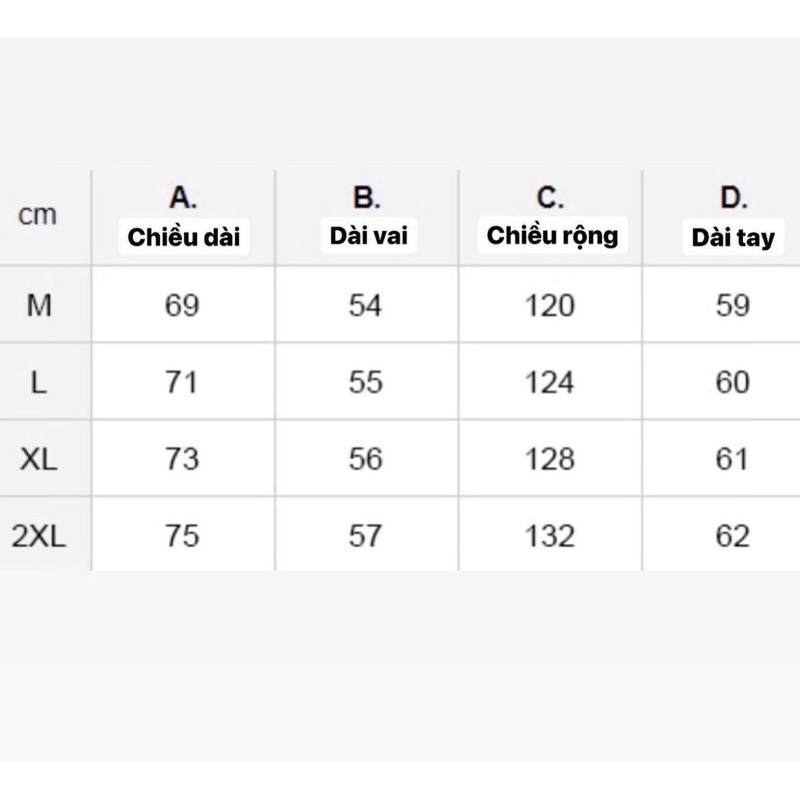 | cm | A. Chiều dài | B. Dài vai | C. Chiều rộng | D. Dài tay |
|---|---|---|---|---|
| M | 69 | 54 | 120 | 59 |
| L | 71 | 55 | 124 | 60 |
| XL | 73 | 56 | 128 | 61 |
| 2XL | 75 | 57 | 132 | 62 |